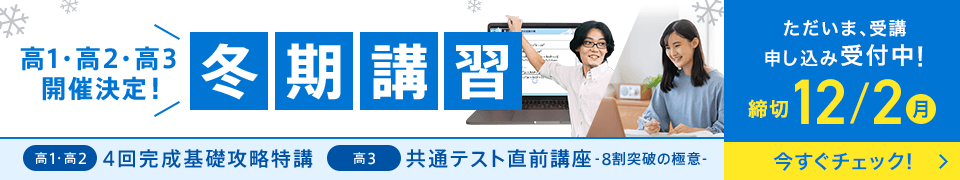 高1・高2・高3
開催決定!

冬期講習

ただいま、受講
申し込み受付中!

締切 12/2 月

高1・高2 4回完成基礎攻略特講

高3 共通テスト直前講座 -8割突破の極意-

今すぐチェック!